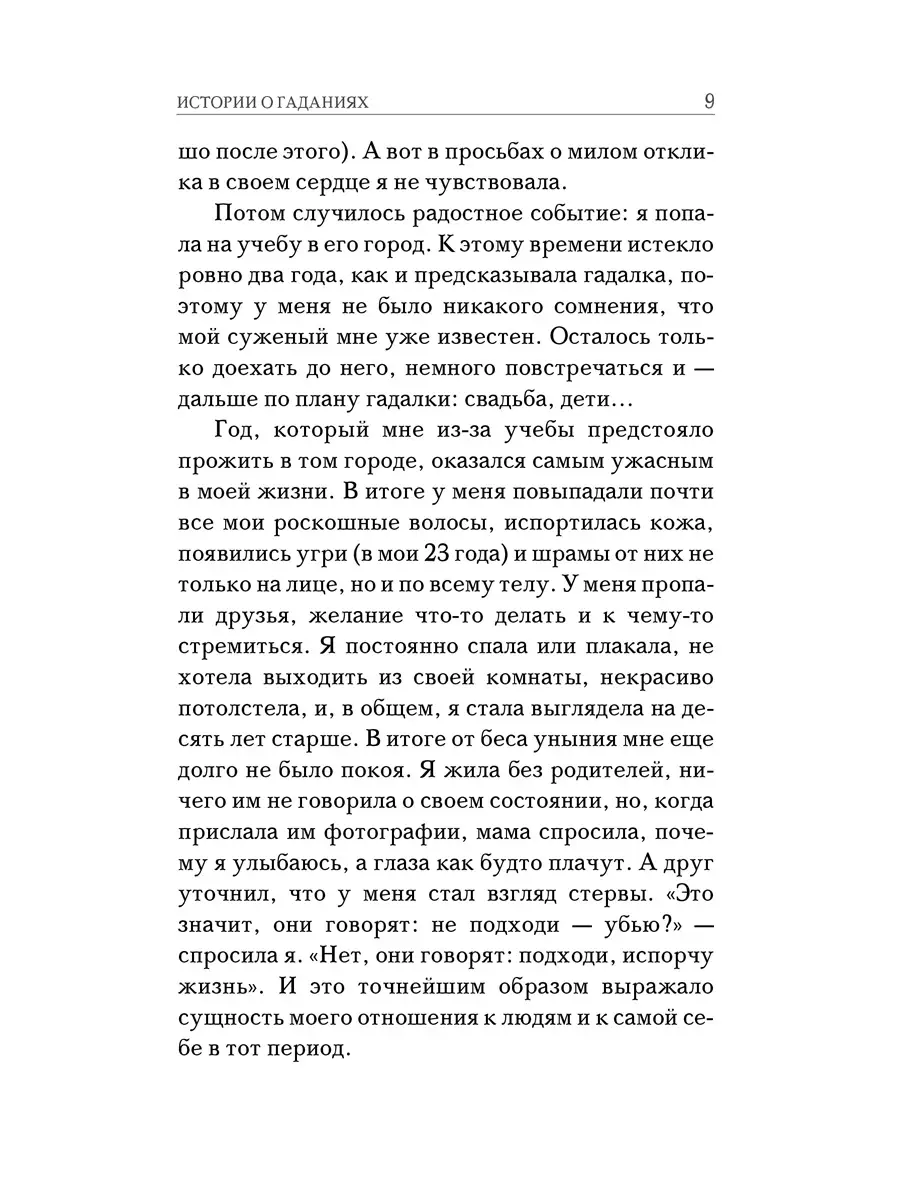 ИСТОРИИ О ГАДАНИЯХ 9

шо после этого). А вот в просьбах о милом отклика в своем сердце я не чувствовала.

Потом случилось радостное событие: я попала на учебу в его город. К этому времени истекло ровно два года, как и предсказывала гадалка, поэтому у меня не было никакого сомнения, что мой суженый мне уже известен. Осталось только доехать до него, немного повстречаться и — дальше по плану гадалки: свадьба, дети…

Год, который мне из-за учебы предстояло прожить в том городе, оказался самым ужасным в моей жизни. В итоге у меня повыпадали почти все мои роскошные волосы, испортилась кожа, появились угри (в мои 23 года) и шрамы от них не только на лице, но и по всему телу. У меня пропали друзья, желание что-то делать и к чему-то стремиться. Я постоянно спала или плакала, не хотела выходить из своей комнаты, некрасиво потолстела, и, в общем, я стала выглядела на десять лет старше. В итоге от беса уныния мне еще долго не было покоя. Я жила без родителей, ничего им не говорила о своем состоянии, но, когда прислала им фотографии, мама спросила, почему я улыбаюсь, а глаза как будто плачут. А друг уточнил, что у меня стал взгляд стервы. «Это значит, они говорят: не подходи — убью?» — спросила я. «Нет, они говорят: подходи, испорчу жизнь». И это точнейшим образом выражало сущность моего отношения к людям и к самой себе в тот период.